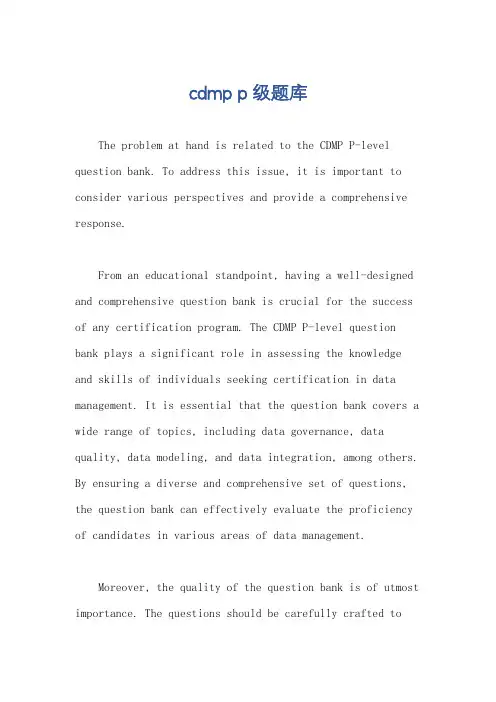 cdmp p 级题库

The problem at hand is related to the CDMP P-level question bank. To address this issue, it is important to consider various perspectives and provide a comprehensive response.

From an educational standpoint, having a well-designed and comprehensive question bank is crucial for the success of any certification program. The CDMP P-level question bank plays a significant role in assessing the knowledge and skills of individuals seeking certification in data management. It is essential that the question bank covers a wide range of topics, including data governance, data quality, data modeling, and data integration, among others. By ensuring a diverse and comprehensive set of questions, the question bank can effectively evaluate the proficiency of candidates in various areas of data management.

Moreover, the quality of the question bank is of utmost importance. The questions should be carefully crafted to